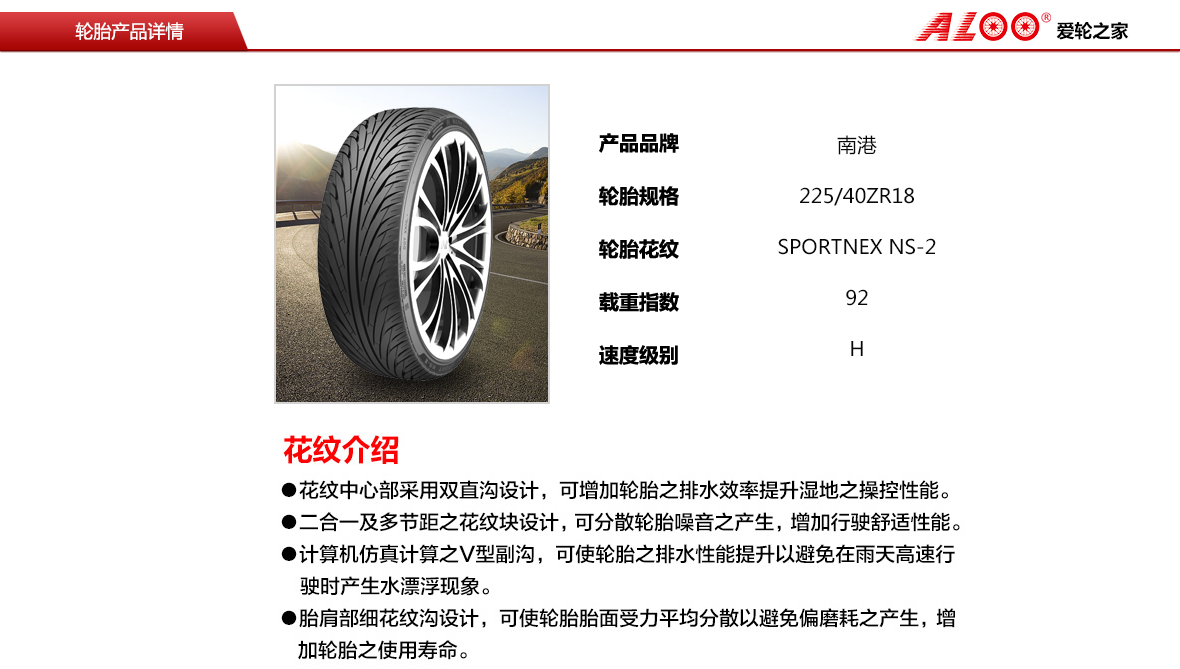 轮胎产品详情

ALOO® 爱轮之家

| 产品品牌 | 南港 |
|---|---|
| 轮胎规格 | 225/40ZR18 |
| 轮胎花纹 | SPORTNEX NS-2 |
| 载重指数 | 92 |
| 速度级别 | H |

花纹介绍

●花纹中心部采用双直沟设计，可增加轮胎之排水效率提升湿地之操控性能。

●二合一及多节距之花纹块设计，可分散轮胎噪音之产生，增加行驶舒适性能。

●计算机仿真计算之V型副沟，可使轮胎之排水性能提升以避免在雨天高速行驶时产生水漂浮现象。

●胎肩部细花纹沟设计，可使轮胎胎面受力平均分散以避免偏磨耗之产生，增加轮胎之使用寿命。